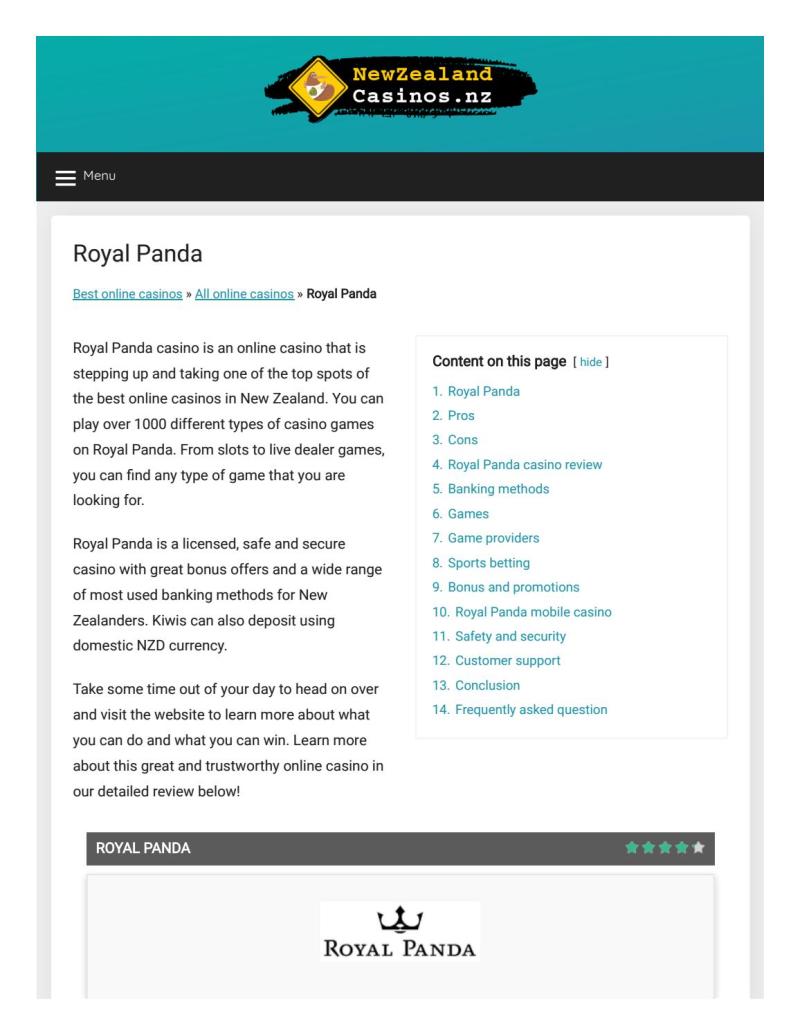 NewZealand Casinos.nz

Menu

Royal Panda

Best online casinos » All online casinos » Royal Panda

Royal Panda casino is an online casino that is stepping up and taking one of the top spots of the best online casinos in New Zealand. You can play over 1000 different types of casino games on Royal Panda. From slots to live dealer games, you can find any type of game that you are looking for.

Royal Panda is a licensed, safe and secure casino with great bonus offers and a wide range of most used banking methods for New Zealanders. Kiwis can also deposit using domestic NZD currency.

Take some time out of your day to head on over and visit the website to learn more about what you can do and what you can win. Learn more about this great and trustworthy online casino in our detailed review below!

Content on this page [ hide ]
1. Royal Panda
2. Pros
3. Cons
4. Royal Panda casino review
5. Banking methods
6. Games
7. Game providers
8. Sports betting
9. Bonus and promotions
10. Royal Panda mobile casino
11. Safety and security
12. Customer support
13. Conclusion
14. Frequently asked question

ROYAL PANDA

ROYAL PANDA